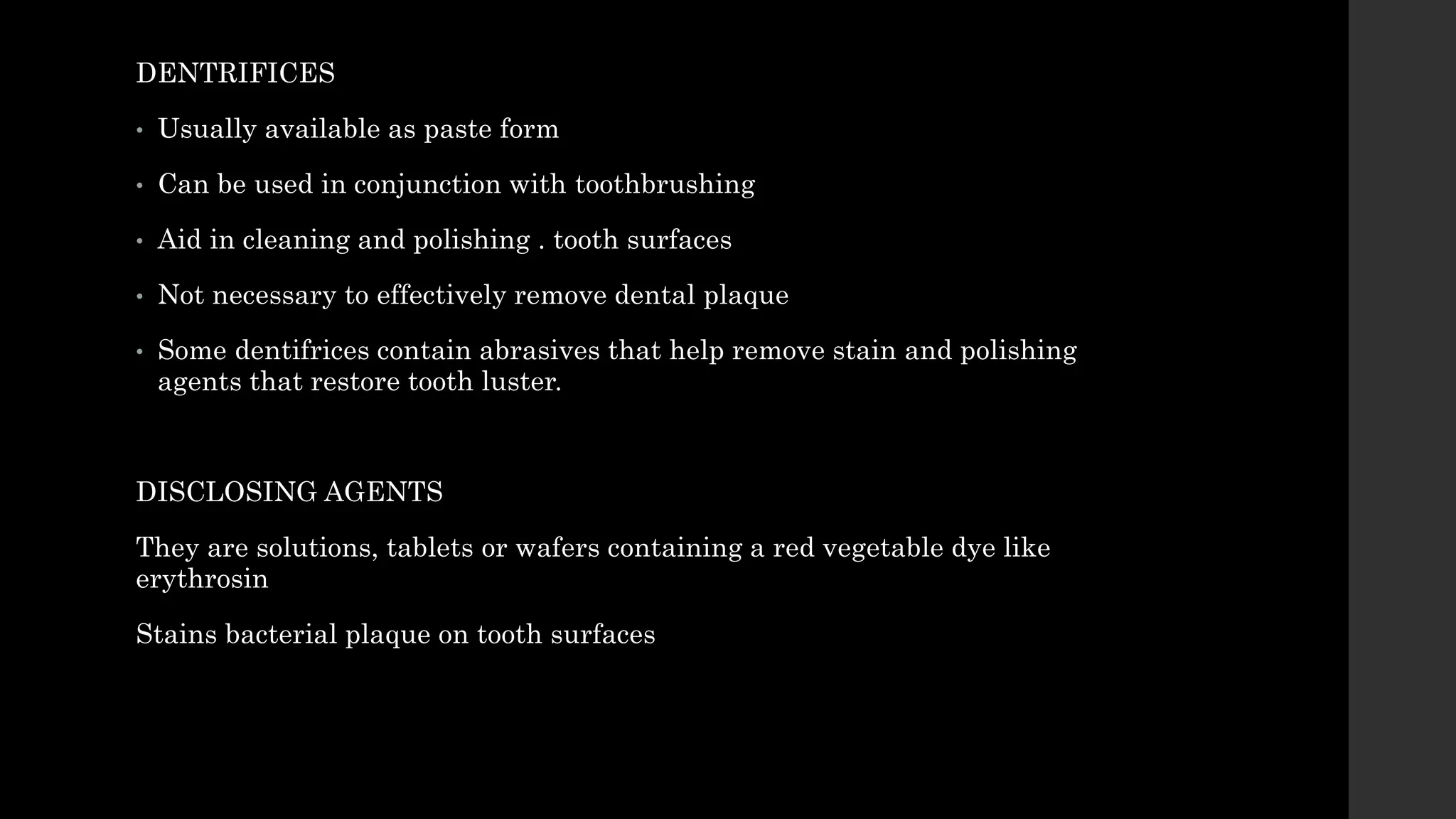 DENTRIFICES

• Usually available as paste form

• Can be used in conjunction with toothbrushing

• Aid in cleaning and polishing . tooth surfaces

• Not necessary to effectively remove dental plaque

• Some dentifrices contain abrasives that help remove stain and polishing agents that restore tooth luster.

DISCLOSING AGENTS

They are solutions, tablets or wafers containing a red vegetable dye like erythrosin

Stains bacterial plaque on tooth surfaces